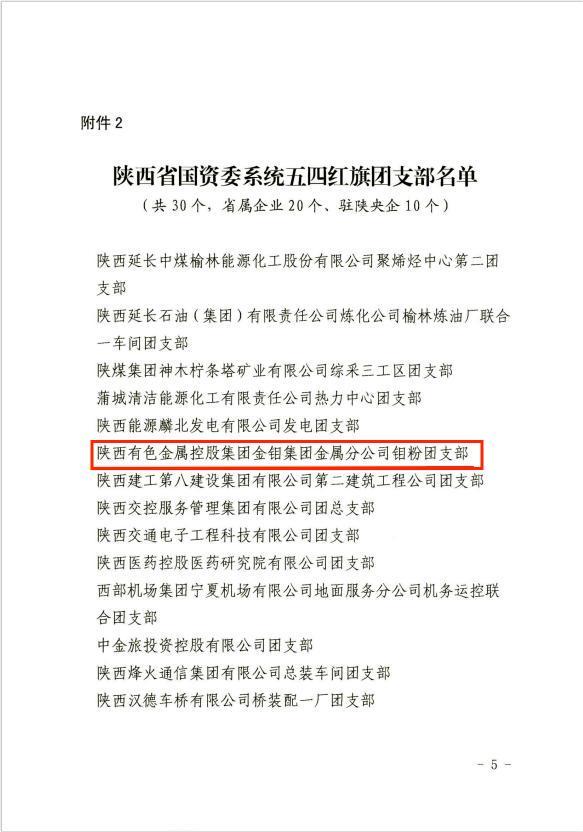 附件 2

陕西省国资委系统五四红旗团支部名单
（共 30 个，省属企业 20 个、驻陕央企 10 个）

陕西延长中煤榆林能源化工股份有限公司聚烯烃中心第二团支部

陕西延长石油（集团）有限责任公司炼化公司榆林炼油厂联合一车间团支部

陕煤集团神木柠条塔矿业有限公司综采三工区团支部

蒲城清洁能源化工有限责任公司热力中心团支部

陕西能源麟北发电有限公司发电团支部

陕西有色金属控股集团金钼集团金属分公司钼粉团支部

陕西建工第八建设集团有限公司第二建筑工程公司团支部

陕西交控服务管理集团有限公司团总支部

陕西交通电子工程科技有限公司团支部

陕西医药控股医药研究院有限公司团支部

西部机场集团宁夏机场有限公司地面服务分公司机务运控联合团支部

中金旅投资控股有限公司团支部

陕西烽火通信集团有限公司总装车间团支部

陕西汉德车桥有限公司桥装配一厂团支部

- 5 -